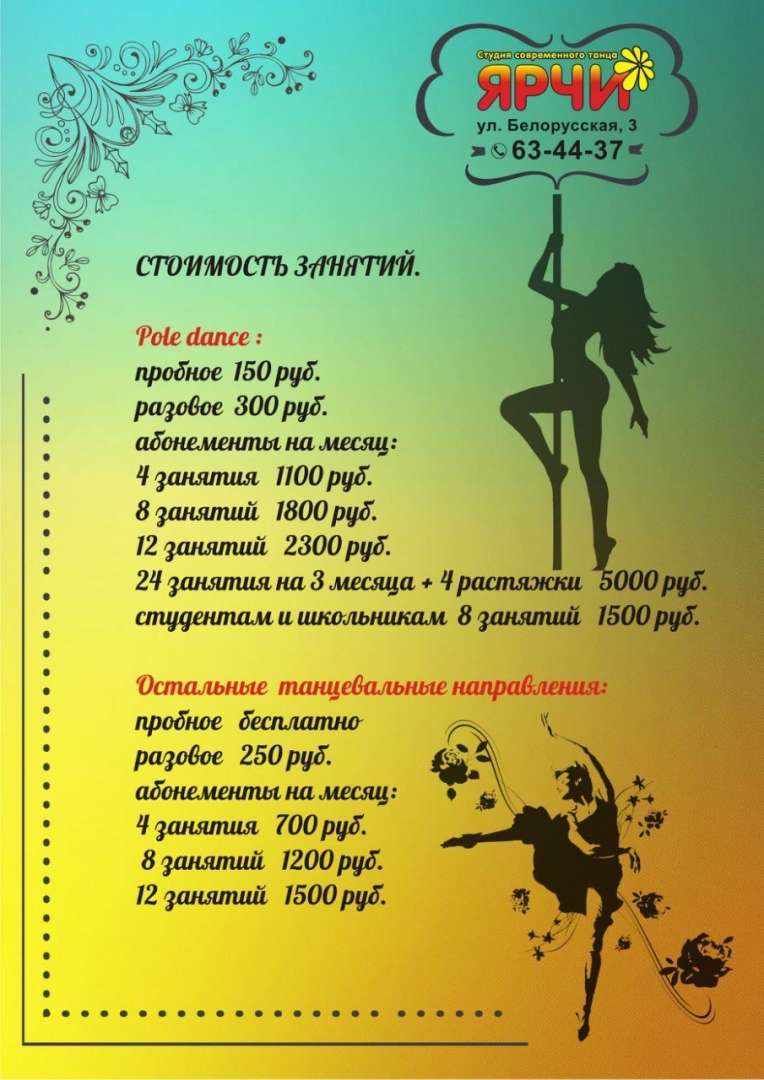 Студия современного танца
ЯРЧИ
ул. Белорусская, 3
63-44-37

СТОИМОСТЬ ЗАНЯТИЙ.

Pole dance :
пробное 150 руб.
разовое 300 руб.
абонементы на месяц:
4 занятия 1100 руб.
8 занятий 1800 руб.
12 занятий 2300 руб.
24 занятия на 3 месяца + 4 растяжки 5000 руб.
студентам и школьникам 8 занятий 1500 руб.

Остальные танцевальные направления:
пробное бесплатно
разовое 250 руб.
абонементы на месяц:
4 занятия 700 руб.
8 занятий 1200 руб.
12 занятий 1500 руб.